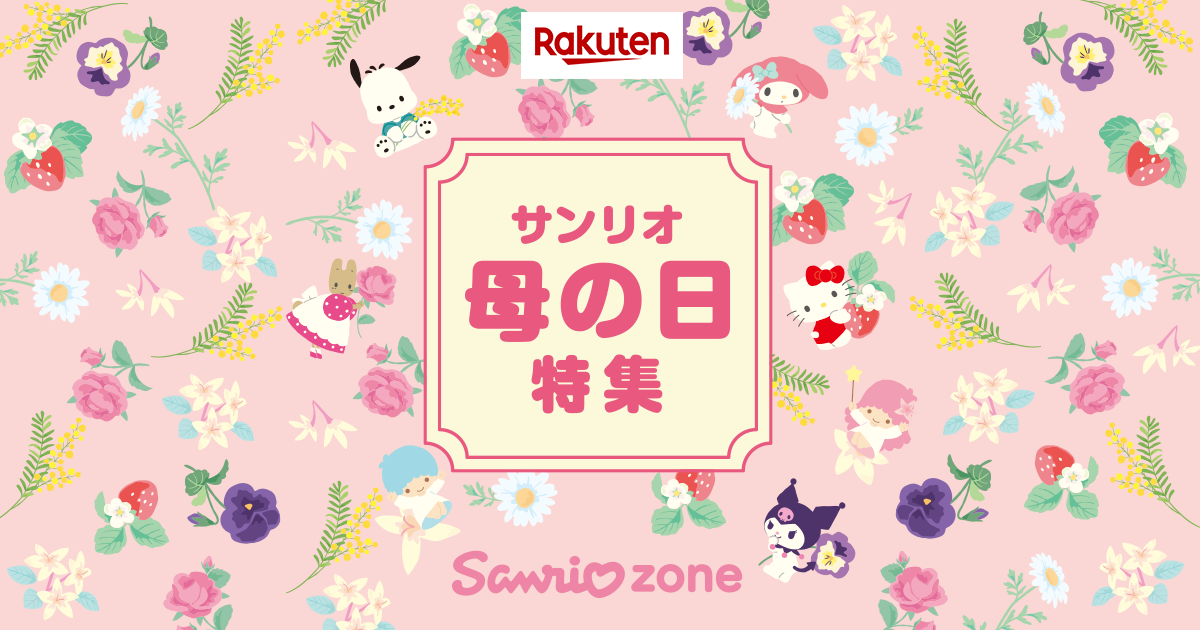 Rakuten

サンリオ
母の日
特集

Sanrio zone